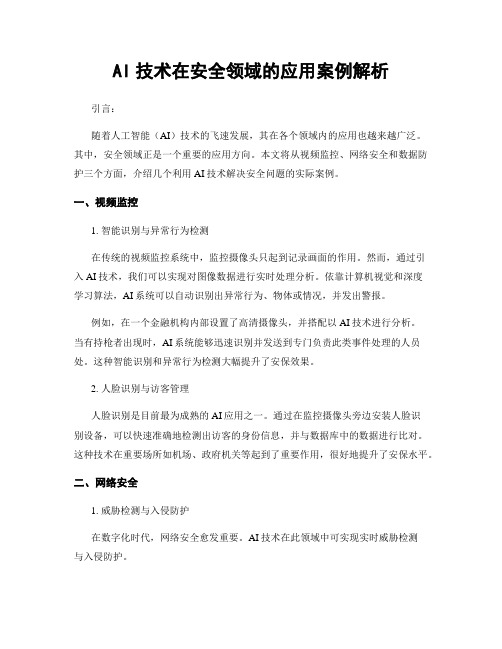 AI 技术在安全领域的应用案例解析

引言：

随着人工智能（AI）技术的飞速发展，其在各个领域内的应用也越来越广泛。其中，安全领域正是一个重要的应用方向。本文将从视频监控、网络安全和数据防护三个方面，介绍几个利用 AI 技术解决安全问题的实际案例。

一、视频监控

1. 智能识别与异常行为检测

在传统的视频监控系统中，监控摄像头只起到记录画面的作用。然而，通过引入 AI 技术，我们可以实现对图像数据进行实时处理分析。依靠计算机视觉和深度学习算法，AI 系统可以自动识别出异常行为、物体或情况，并发出警报。

例如，在一个金融机构内部设置了高清摄像头，并搭配以 AI 技术进行分析。当有持枪者出现时，AI 系统能够迅速识别并发送到专门负责此类事件处理的人员处。这种智能识别和异常行为检测大幅提升了安保效果。

2. 人脸识别与访客管理

人脸识别是目前最为成熟的 AI 应用之一。通过在监控摄像头旁边安装人脸识别设备，可以快速准确地检测出访客的身份信息，并与数据库中的数据进行比对。这种技术在重要场所如机场、政府机关等起到了重要作用，很好地提升了安保水平。

二、网络安全

1. 威胁检测与入侵防护

在数字化时代，网络安全愈发重要。AI 技术在此领域中可实现实时威胁检测与入侵防护。